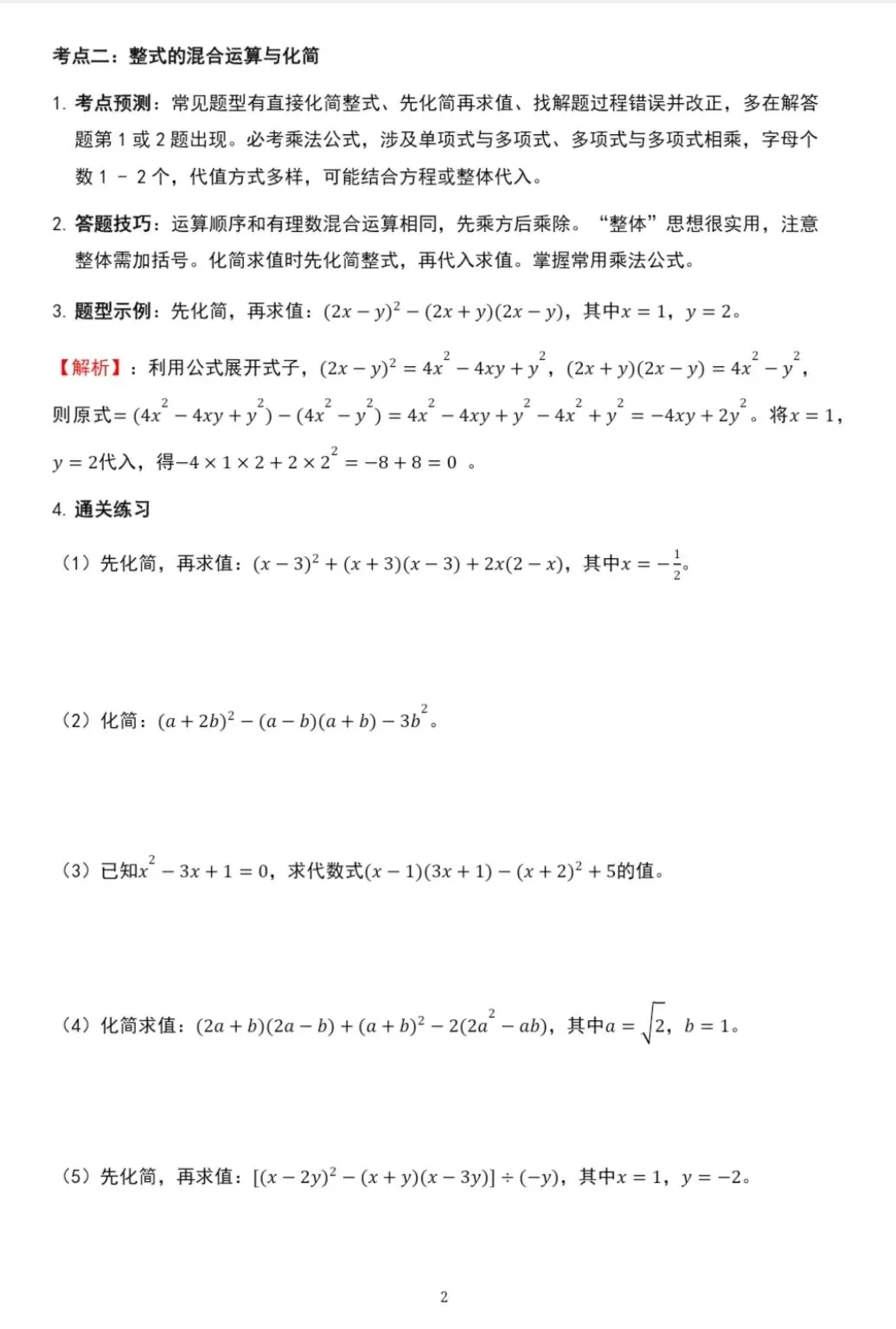 考点二：整式的混合运算与化简

1. 考点预测：常见题型有直接化简整式、先化简再求值、找解题过程错误并改正，多在解答题第 1 或 2 题出现。必考乘法公式，涉及单项式与多项式、多项式与多项式相乘，字母个数 1 - 2 个，代值方式多样，可能结合方程或整体代入。

2. 答题技巧：运算顺序和有理数混合运算相同，先乘方后乘除。“整体”思想很实用，注意整体需加括号。化简求值时先化简整式，再代入求值。掌握常用乘法公式。

3. 题型示例：先化简，再求值：$(2x-y)^2-(2x+y)(2x-y)$，其中$x=1$，$y=2$。

【解析】：利用公式展开式子，$(2x-y)^2=4x^2-4xy+y^2$，$(2x+y)(2x-y)=4x^2-y^2$，则原式$=(4x^2-4xy+y^2)-(4x^2-y^2)=4x^2-4xy+y^2-4x^2+y^2=-4xy+2y^2$。将$x=1$，$y=2$代入，得$-4\times1\times2+2\times2^2=-8+8=0$ 。

4. 通关练习

（1）先化简，再求值：$(x-3)^2+(x+3)(x-3)+2x(2-x)$，其中$x=-\frac{1}{2}$。

（2）化简：$(a+2b)^2-(a-b)(a+b)-3b^2$。

（3）已知$x^2-3x+1=0$，求代数式$(x-1)(3x+1)-(x+2)^2+5$的值。

（4）化简求值：$(2a+b)(2a-b)+(a+b)^2-2(2a^2-ab)$，其中$a=\sqrt{2}$，$b=1$。

（5）先化简，再求值：$[(x-2y)^2-(x+y)(x-3y)]\div(-y)$，其中$x=1$，$y=-2$。

2